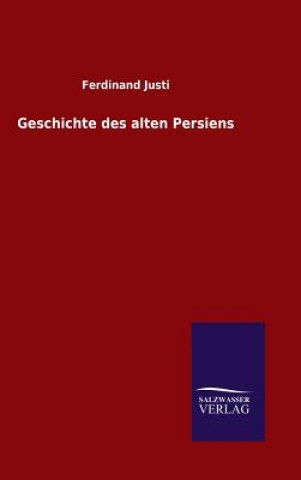 Ferdinand Justi

Geschichte des alten Persiens

SALZWASSER
VERLAG